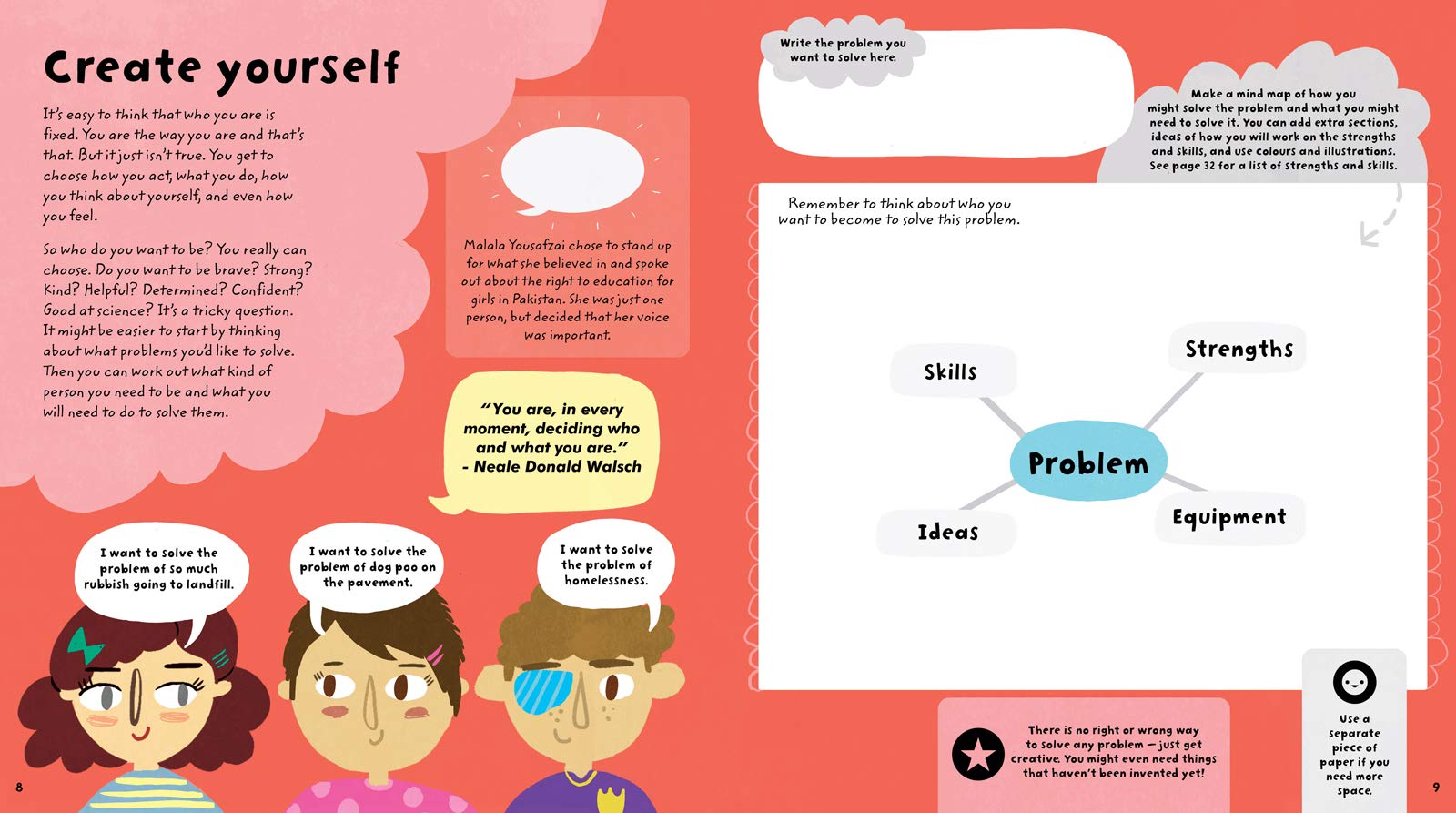 Create yourself

It's easy to think that who you are is fixed. You are the way you are and that's that. But it just isn't true. You get to choose how you act, what you do, how you think about yourself, and even how you feel.

So who do you want to be? You really can choose. Do you want to be brave? Strong? Kind? Helpful? Determined? Confident? Good at science? It's a tricky question. It might be easier to start by thinking about what problems you'd like to solve. Then you can work out what kind of person you need to be and what you will need to do to solve them.

Malala Yousafzai chose to stand up for what she believed in and spoke out about the right to education for girls in Pakistan. She was just one person, but decided that her voice was important.

"You are, in every moment, deciding who and what you are."
- Neale Donald Walsch

I want to solve the problem of so much rubbish going to landfill.

I want to solve the problem of dog poo on the pavement.

I want to solve the problem of homelessness.

8

Write the problem you want to solve here.

Make a mind map of how you might solve the problem and what you might need to solve it. You can add extra sections, ideas of how you will work on the strengths and skills, and use colours and illustrations. See page 32 for a list of strengths and skills.

Remember to think about who you want to become to solve this problem.

Skills

Strengths

Problem

Ideas

Equipment

There is no right or wrong way to solve any problem – just get creative. You might even need things that haven't been invented yet!

Use a separate piece of paper if you need more space.

9